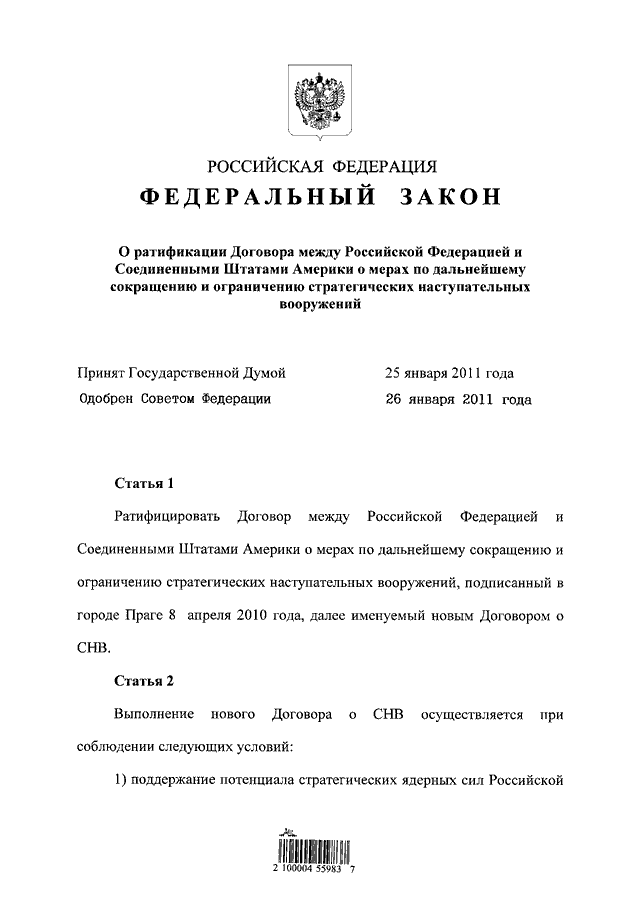 РОССИЙСКАЯ ФЕДЕРАЦИЯ

ФЕДЕРАЛЬНЫЙ ЗАКОН

О ратификации Договора между Российской Федерацией и Соединенными Штатами Америки о мерах по дальнейшему сокращению и ограничению стратегических наступательных вооружений

Принят Государственной Думой 25 января 2011 года

Одобрен Советом Федерации 26 января 2011 года

Статья 1

Ратифицировать Договор между Российской Федерацией и Соединенными Штатами Америки о мерах по дальнейшему сокращению и ограничению стратегических наступательных вооружений, подписанный в городе Праге 8 апреля 2010 года, далее именуемый новым Договором о СНВ.

Статья 2

Выполнение нового Договора о СНВ осуществляется при соблюдении следующих условий:

1) поддержание потенциала стратегических ядерных сил Российской

2 100004 55983 7